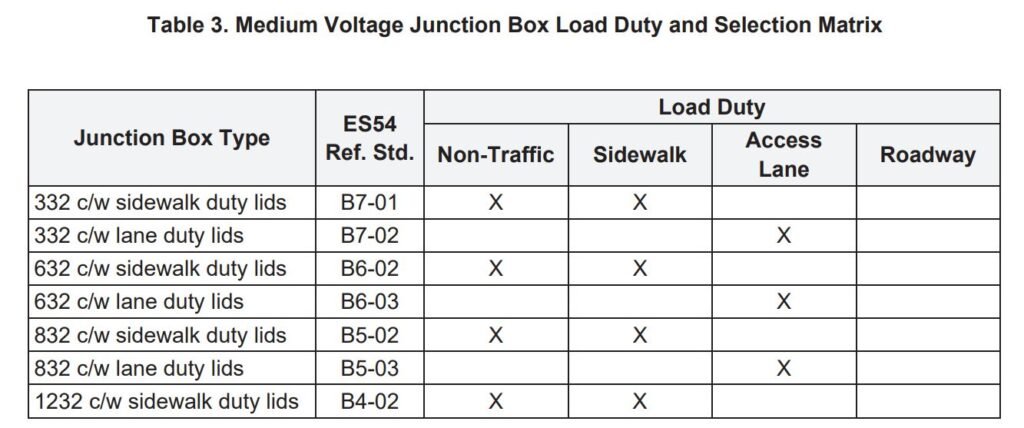 Table 3. Medium Voltage Junction Box Load Duty and Selection Matrix

| Junction Box Type | ES54 Ref. Std. | Load Duty: Non-Traffic | Load Duty: Sidewalk | Load Duty: Access Lane | Load Duty: Roadway |
|---|---|---|---|---|---|
| 332 c/w sidewalk duty lids | B7-01 | X | X | | |
| 332 c/w lane duty lids | B7-02 | | | X | |
| 632 c/w sidewalk duty lids | B6-02 | X | X | | |
| 632 c/w lane duty lids | B6-03 | | | X | |
| 832 c/w sidewalk duty lids | B5-02 | X | X | | |
| 832 c/w lane duty lids | B5-03 | | | X | |
| 1232 c/w sidewalk duty lids | B4-02 | X | X | | |